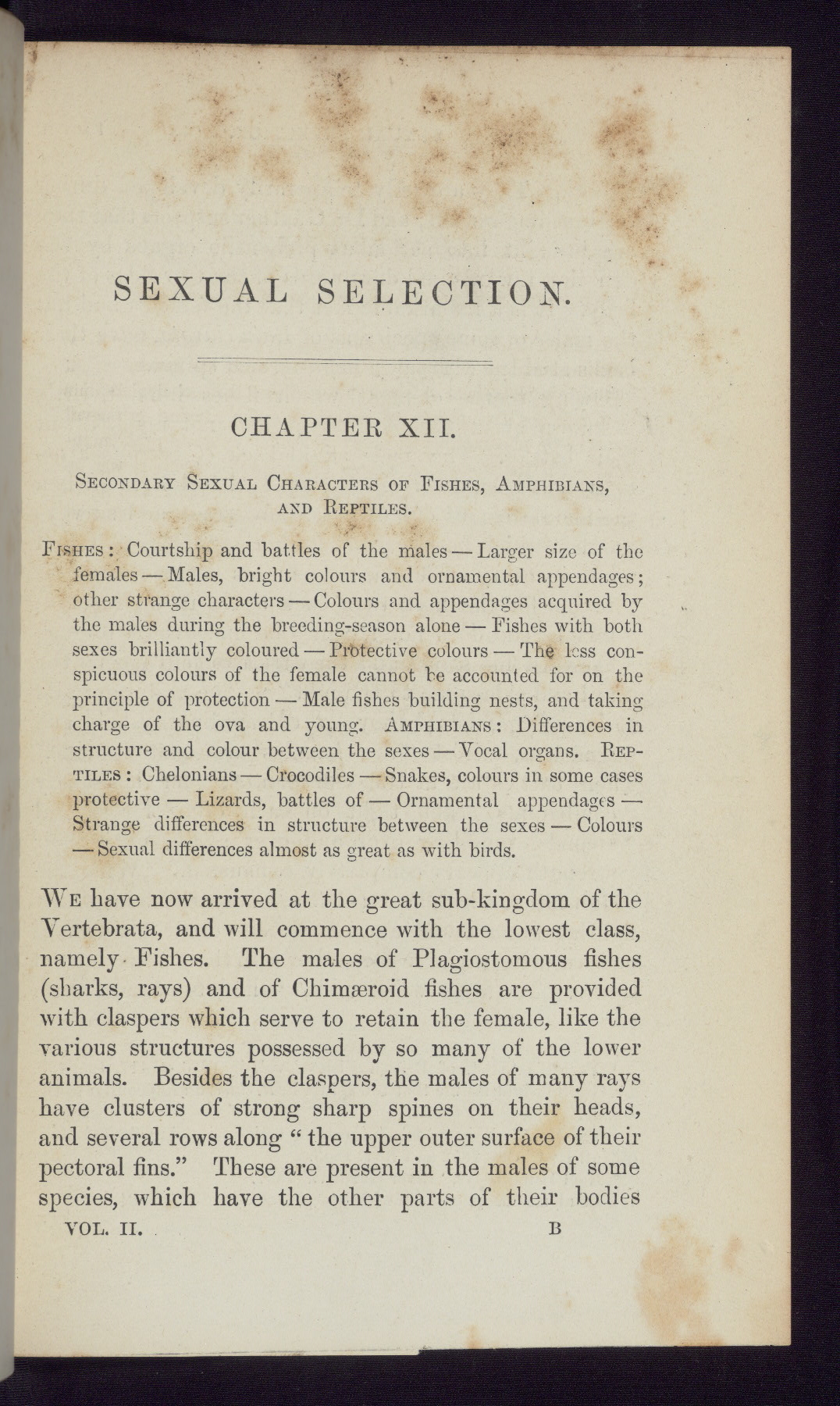 SEXUAL SELECTION.

CHAPTER XII.

Secondary Sexual Characters of Fishes, Amphibians, and Reptiles.

Fishes: Courtship and battles of the males — Larger size of the females — Males, bright colours and ornamental appendages; other strange characters — Colours and appendages acquired by the males during the breeding-season alone — Fishes with both sexes brilliantly coloured — Protective colours — The less conspicuous colours of the female cannot be accounted for on the principle of protection — Male fishes building nests, and taking charge of the ova and young. Amphibians: Differences in structure and colour between the sexes — Vocal organs. Reptiles: Chelonians — Crocodiles — Snakes, colours in some cases protective — Lizards, battles of — Ornamental appendages — Strange differences in structure between the sexes — Colours — Sexual differences almost as great as with birds.

We have now arrived at the great sub-kingdom of the Vertebrata, and will commence with the lowest class, namely Fishes. The males of Plagiostomous fishes (sharks, rays) and of Chimæroid fishes are provided with claspers which serve to retain the female, like the various structures possessed by so many of the lower animals. Besides the claspers, the males of many rays have clusters of strong sharp spines on their heads, and several rows along "the upper outer surface of their pectoral fins." These are present in the males of some species, which have the other parts of their bodies

VOL. II. B